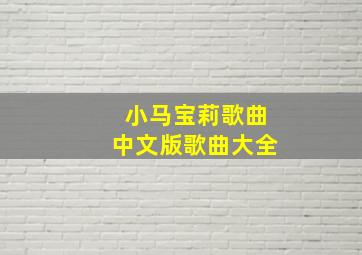 小马宝莉歌曲
中文版歌曲大全